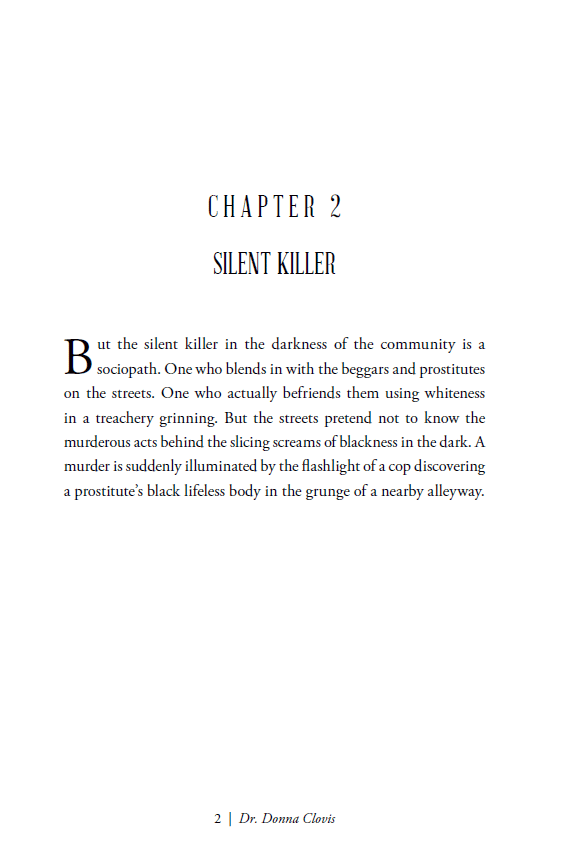 CHAPTER 2

SILENT KILLER

But the silent killer in the darkness of the community is a sociopath. One who blends in with the beggars and prostitutes on the streets. One who actually befriends them using whiteness in a treachery grinning. But the streets pretend not to know the murderous acts behind the slicing screams of blackness in the dark. A murder is suddenly illuminated by the flashlight of a cop discovering a prostitute's black lifeless body in the grunge of a nearby alleyway.

2 | Dr. Donna Clovis